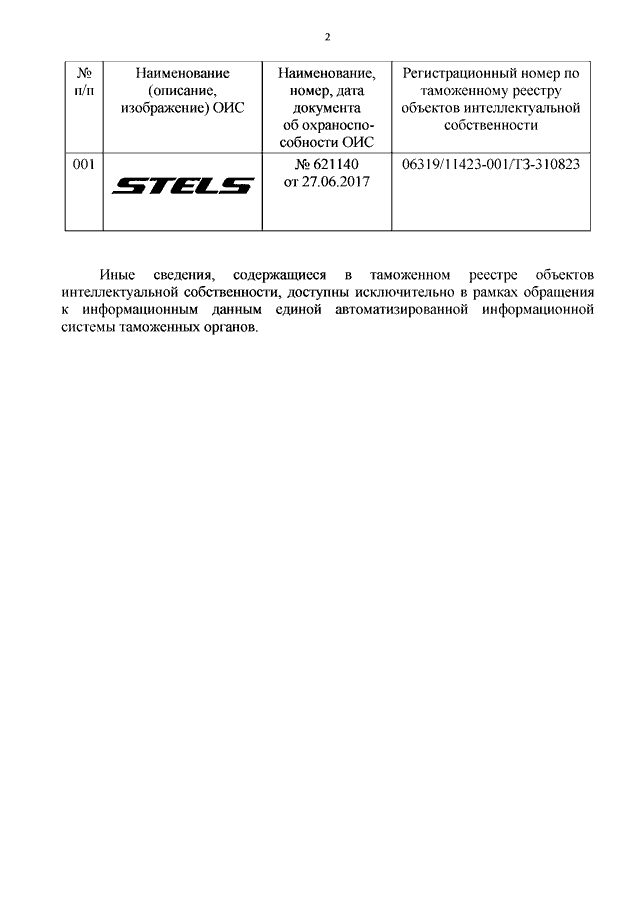 2

| № п/п | Наименование (описание, изображение) ОИС | Наименование, номер, дата документа об охраноспособности ОИС | Регистрационный номер по таможенному реестру объектов интеллектуальной собственности |
|---|---|---|---|
| 001 | STELS | № 621140 от 27.06.2017 | 06319/11423-001/ТЗ-310823 |

Иные сведения, содержащиеся в таможенном реестре объектов интеллектуальной собственности, доступны исключительно в рамках обращения к информационным данным единой автоматизированной информационной системы таможенных органов.